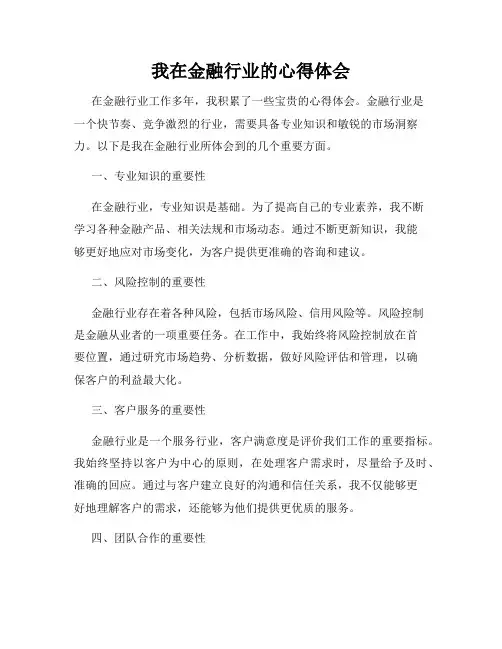 我在金融行业的心得体会

在金融行业工作多年，我积累了一些宝贵的心得体会。金融行业是一个快节奏、竞争激烈的行业，需要具备专业知识和敏锐的市场洞察力。以下是我在金融行业所体会到的几个重要方面。

一、专业知识的重要性

在金融行业，专业知识是基础。为了提高自己的专业素养，我不断学习各种金融产品、相关法规和市场动态。通过不断更新知识，我能够更好地应对市场变化，为客户提供更准确的咨询和建议。

二、风险控制的重要性

金融行业存在着各种风险，包括市场风险、信用风险等。风险控制是金融从业者的一项重要任务。在工作中，我始终将风险控制放在首要位置，通过研究市场趋势、分析数据，做好风险评估和管理，以确保客户的利益最大化。

三、客户服务的重要性

金融行业是一个服务行业，客户满意度是评价我们工作的重要指标。我始终坚持以客户为中心的原则，在处理客户需求时，尽量给予及时、准确的回应。通过与客户建立良好的沟通和信任关系，我不仅能够更好地理解客户的需求，还能够为他们提供更优质的服务。

四、团队合作的重要性